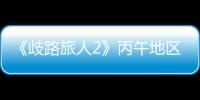 《歧路旅人2》丙午地区